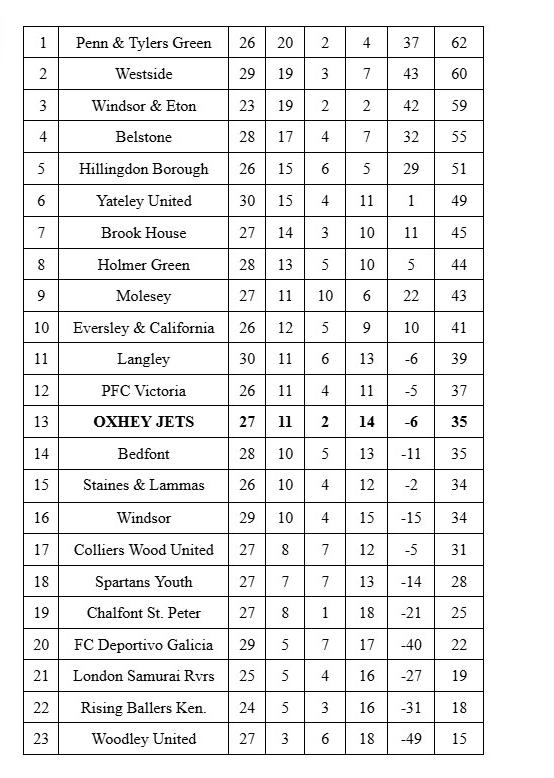 | 1 | Penn & Tylers Green | 26 | 20 | 2 | 4 | 37 | 62 |
|---|---|---|---|---|---|---|---|
| 2 | Westside | 29 | 19 | 3 | 7 | 43 | 60 |
| 3 | Windsor & Eton | 23 | 19 | 2 | 2 | 42 | 59 |
| 4 | Belstone | 28 | 17 | 4 | 7 | 32 | 55 |
| 5 | Hillingdon Borough | 26 | 15 | 6 | 5 | 29 | 51 |
| 6 | Yateley United | 30 | 15 | 4 | 11 | 1 | 49 |
| 7 | Brook House | 27 | 14 | 3 | 10 | 11 | 45 |
| 8 | Holmer Green | 28 | 13 | 5 | 10 | 5 | 44 |
| 9 | Molesey | 27 | 11 | 10 | 6 | 22 | 43 |
| 10 | Eversley & California | 26 | 12 | 5 | 9 | 10 | 41 |
| 11 | Langley | 30 | 11 | 6 | 13 | -6 | 39 |
| 12 | PFC Victoria | 26 | 11 | 4 | 11 | -5 | 37 |
| 13 | **OXHEY JETS** | **27** | **11** | **2** | **14** | **-6** | **35** |
| 14 | Bedfont | 28 | 10 | 5 | 13 | -11 | 35 |
| 15 | Staines & Lammas | 26 | 10 | 4 | 12 | -2 | 34 |
| 16 | Windsor | 29 | 10 | 4 | 15 | -15 | 34 |
| 17 | Colliers Wood United | 27 | 8 | 7 | 12 | -5 | 31 |
| 18 | Spartans Youth | 27 | 7 | 7 | 13 | -14 | 28 |
| 19 | Chalfont St. Peter | 27 | 8 | 1 | 18 | -21 | 25 |
| 20 | FC Deportivo Galicia | 29 | 5 | 7 | 17 | -40 | 22 |
| 21 | London Samurai Rvrs | 25 | 5 | 4 | 16 | -27 | 19 |
| 22 | Rising Ballers Ken. | 24 | 5 | 3 | 16 | -31 | 18 |
| 23 | Woodley United | 27 | 3 | 6 | 18 | -49 | 15 |